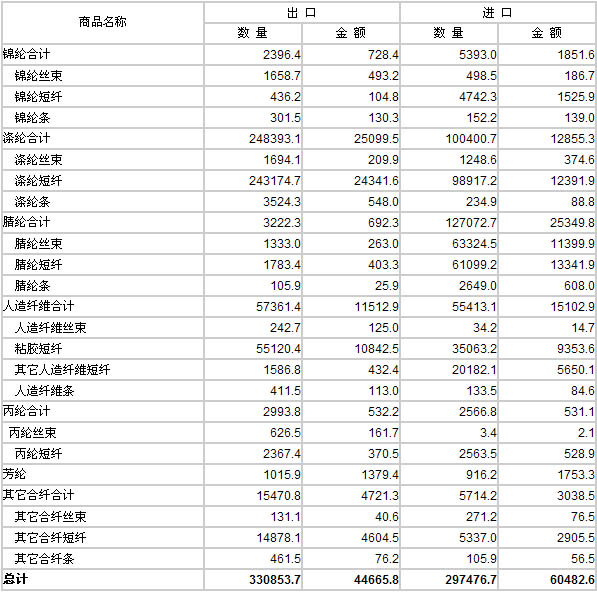 | 商品名称 | 出口 数量 | 出口 金额 | 进口 数量 | 进口 金额 |
|---|---|---|---|---|
| 锦纶合计 | 2396.4 | 728.4 | 5393.0 | 1851.6 |
| 锦纶丝束 | 1658.7 | 493.2 | 498.5 | 186.7 |
| 锦纶短纤 | 436.2 | 104.8 | 4742.3 | 1525.9 |
| 锦纶条 | 301.5 | 130.3 | 152.2 | 139.0 |
| 涤纶合计 | 248393.1 | 25099.5 | 100400.7 | 12855.3 |
| 涤纶丝束 | 1694.1 | 209.9 | 1248.6 | 374.6 |
| 涤纶短纤 | 243174.7 | 24341.6 | 98917.2 | 12391.9 |
| 涤纶条 | 3524.3 | 548.0 | 234.9 | 88.8 |
| 腈纶合计 | 3222.3 | 692.3 | 127072.7 | 25349.8 |
| 腈纶丝束 | 1333.0 | 263.0 | 63324.5 | 11399.9 |
| 腈纶短纤 | 1783.4 | 403.3 | 61099.2 | 13341.9 |
| 腈纶条 | 105.9 | 25.9 | 2649.0 | 608.0 |
| 人造纤维合计 | 57361.4 | 11512.9 | 55413.1 | 15102.9 |
| 人造纤维丝束 | 242.7 | 125.0 | 34.2 | 14.7 |
| 粘胶短纤 | 55120.4 | 10842.5 | 35063.2 | 9353.6 |
| 其它人造纤维短纤 | 1586.8 | 432.4 | 20182.1 | 5650.1 |
| 人造纤维条 | 411.5 | 113.0 | 133.5 | 84.6 |
| 丙纶合计 | 2993.8 | 532.2 | 2566.8 | 531.1 |
| 丙纶丝束 | 626.5 | 161.7 | 3.4 | 2.1 |
| 丙纶短纤 | 2367.4 | 370.5 | 2563.5 | 528.9 |
| 芳纶 | 1015.9 | 1379.4 | 916.2 | 1753.3 |
| 其它合纤合计 | 15470.8 | 4721.3 | 5714.2 | 3038.5 |
| 其它合纤丝束 | 131.1 | 40.6 | 271.2 | 76.5 |
| 其它合纤短纤 | 14878.1 | 4604.5 | 5337.0 | 2905.5 |
| 其它合纤条 | 461.5 | 76.2 | 105.9 | 56.5 |
| 总计 | 330853.7 | 44665.8 | 297476.7 | 60482.6 |